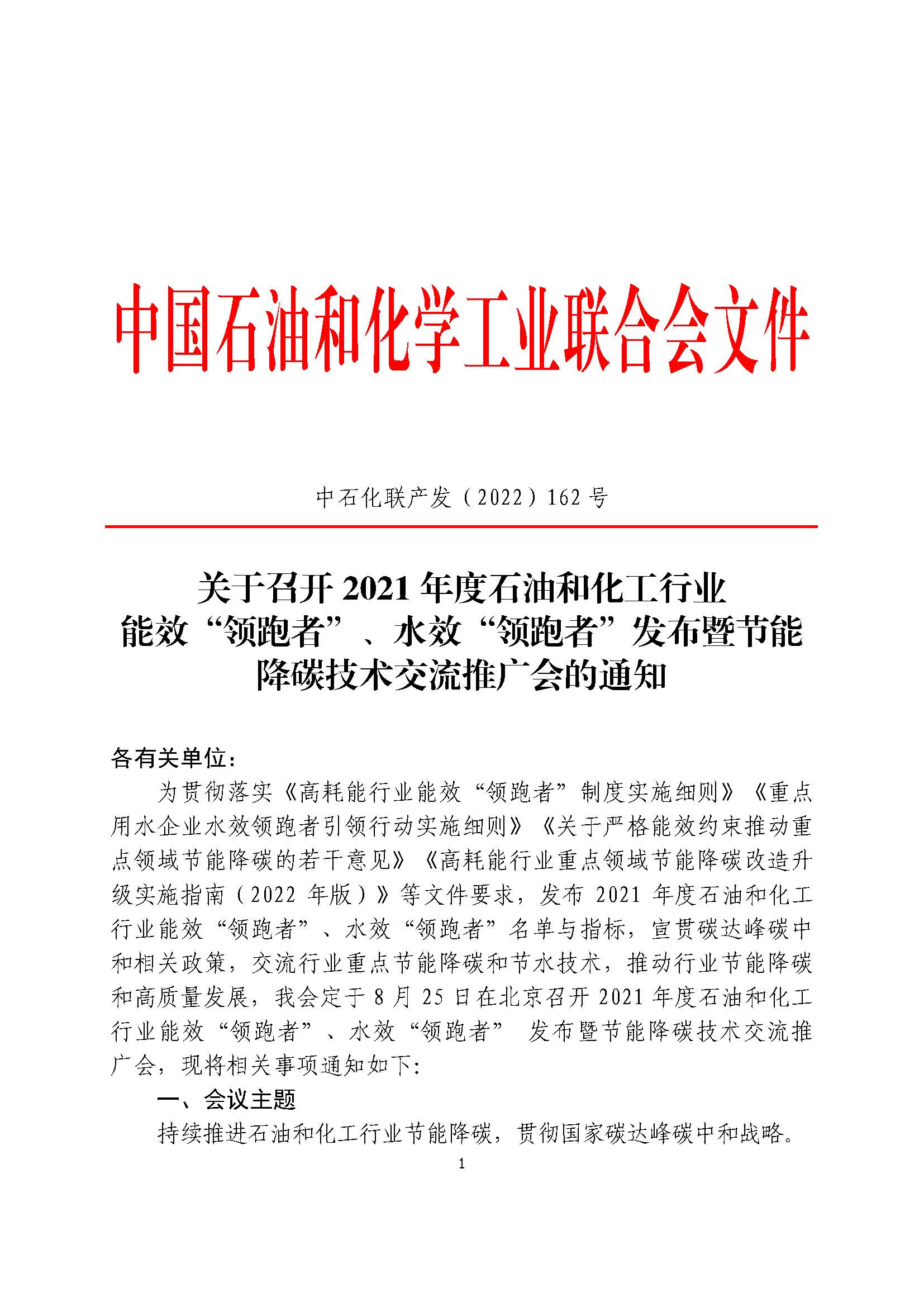 中国石油和化学工业联合会文件

中石化联产发（2022）162 号

关于召开 2021 年度石油和化工行业能效“领跑者”、水效“领跑者”发布暨节能降碳技术交流推广会的通知

各有关单位:

为贯彻落实《高耗能行业能效“领跑者”制度实施细则》《重点用水企业水效领跑者引领行动实施细则》《关于严格能效约束推动重点领域节能降碳的若干意见》《高耗能行业重点领域节能降碳改造升级实施指南（2022 年版）》等文件要求，发布 2021 年度石油和化工行业能效“领跑者”、水效“领跑者”名单与指标，宣贯碳达峰碳中和相关政策，交流行业重点节能降碳和节水技术，推动行业节能降碳和高质量发展，我会定于 8 月 25 日在北京召开 2021 年度石油和化工行业能效“领跑者”、水效“领跑者” 发布暨节能降碳技术交流推广会，现将相关事项通知如下:

一、会议主题

持续推进石油和化工行业节能降碳，贯彻国家碳达峰碳中和战略。

1